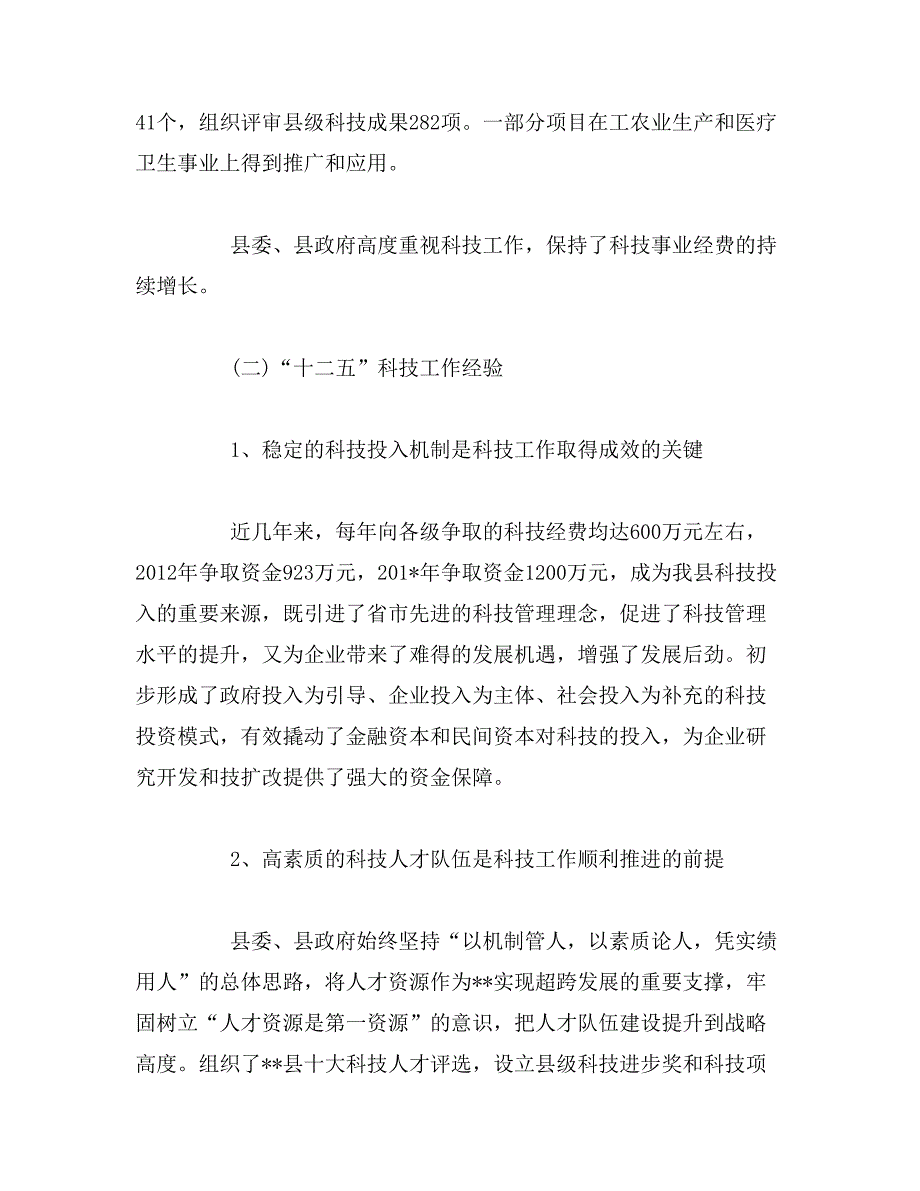 41个，组织评审县级科技成果282项。一部分项目在工农业生产和医疗卫生事业上得到推广和应用。

县委、县政府高度重视科技工作，保持了科技事业经费的持续增长。

(二)“十二五”科技工作经验

1、稳定的科技投入机制是科技工作取得成效的关键

近几年来，每年向各级争取的科技经费均达600万元左右，2012年争取资金923万元，201*年争取资金1200万元，成为我县科技投入的重要来源，既引进了省市先进的科技管理理念，促进了科技管理水平的提升，又为企业带来了难得的发展机遇，增强了发展后劲。初步形成了政府投入为引导、企业投入为主体、社会投入为补充的科技投资模式，有效撬动了金融资本和民间资本对科技的投入，为企业研究开发和技扩改提供了强大的资金保障。

2、高素质的科技人才队伍是科技工作顺利推进的前提

县委、县政府始终坚持“以机制管人，以素质论人，凭实绩用人”的总体思路，将人才资源作为**实现超跨发展的重要支撑，牢固树立“人才资源是第一资源”的意识，把人才队伍建设提升到战略高度。组织了**县十大科技人才评选，设立县级科技进步奖和科技项